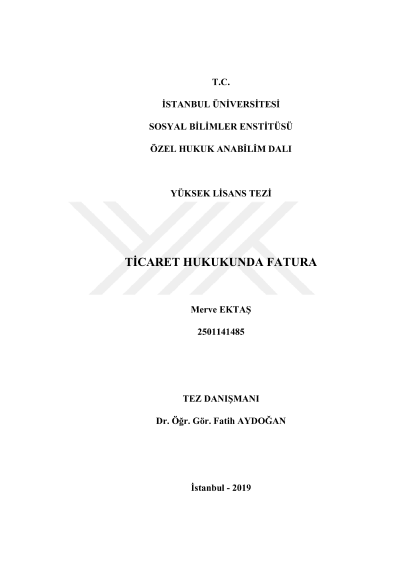 T.C.

İSTANBUL ÜNİVERSİTESİ

SOSYAL BİLİMLER ENSTİTÜSÜ

ÖZEL HUKUK ANABİLİM DALI

YÜKSEK LİSANS TEZİ

TİCARET HUKUKUNDA FATURA

Merve EKTAŞ

2501141485

TEZ DANIŞMANI

Dr. Öğr. Gör. Fatih AYDOĞAN

İstanbul - 2019